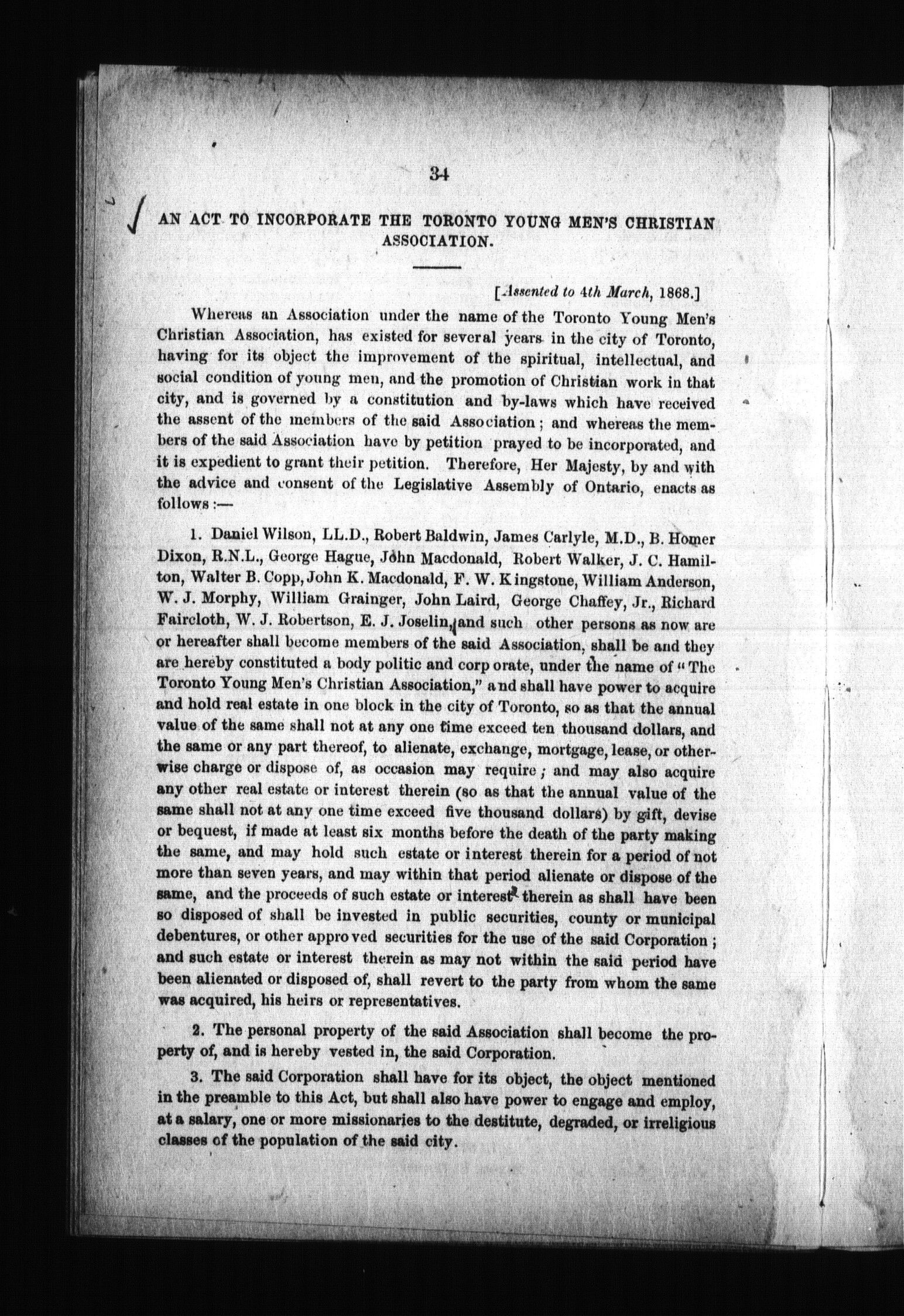 34

AN ACT TO INCORPORATE THE TORONTO YOUNG MEN'S CHRISTIAN ASSOCIATION.

[Assented to 4th March, 1868.]

Whereas an Association under the name of the Toronto Young Men's Christian Association, has existed for several years in the city of Toronto, having for its object the improvement of the spiritual, intellectual, and social condition of young men, and the promotion of Christian work in that city, and is governed by a constitution and by-laws which have received the assent of the members of the said Association; and whereas the members of the said Association have by petition prayed to be incorporated, and it is expedient to grant their petition. Therefore, Her Majesty, by and with the advice and consent of the Legislative Assembly of Ontario, enacts as follows:—

1. Daniel Wilson, LL.D., Robert Baldwin, James Carlyle, M.D., B. Homer Dixon, R.N.L., George Hague, John Macdonald, Robert Walker, J. C. Hamilton, Walter B. Copp, John K. Macdonald, F. W. Kingstone, William Anderson, W. J. Morphy, William Grainger, John Laird, George Chaffey, Jr., Richard Faircloth, W. J. Robertson, E. J. Joselin, and such other persons as now are or hereafter shall become members of the said Association, shall be and they are hereby constituted a body politic and corporate, under the name of "The Toronto Young Men's Christian Association," and shall have power to acquire and hold real estate in one block in the city of Toronto, so as that the annual value of the same shall not at any one time exceed ten thousand dollars, and the same or any part thereof, to alienate, exchange, mortgage, lease, or otherwise charge or dispose of, as occasion may require; and may also acquire any other real estate or interest therein (so as that the annual value of the same shall not at any one time exceed five thousand dollars) by gift, devise or bequest, if made at least six months before the death of the party making the same, and may hold such estate or interest therein for a period of not more than seven years, and may within that period alienate or dispose of the same, and the proceeds of such estate or interest therein as shall have been so disposed of shall be invested in public securities, county or municipal debentures, or other approved securities for the use of the said Corporation; and such estate or interest therein as may not within the said period have been alienated or disposed of, shall revert to the party from whom the same was acquired, his heirs or representatives.

2. The personal property of the said Association shall become the property of, and is hereby vested in, the said Corporation.

3. The said Corporation shall have for its object, the object mentioned in the preamble to this Act, but shall also have power to engage and employ, at a salary, one or more missionaries to the destitute, degraded, or irreligious classes of the population of the said city.